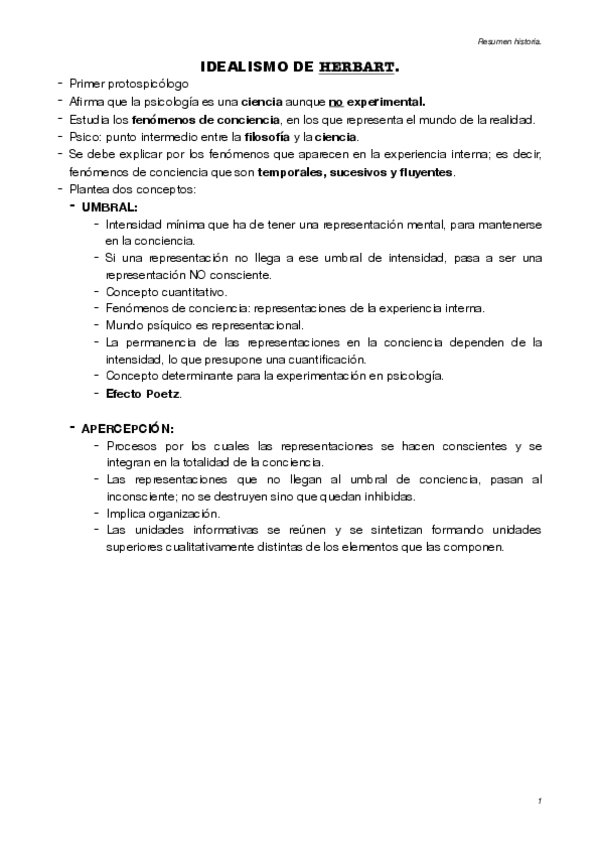 Resumen historia.

IDEALISMO DE HERBART.

- Primer protospicólogo
- Afirma que la psicología es una ciencia aunque no experimental.
- Estudia los fenómenos de conciencia, en los que representa el mundo de la realidad.
- Psico: punto intermedio entre la filosofía y la ciencia.
- Se debe explicar por los fenómenos que aparecen en la experiencia interna; es decir, fenómenos de conciencia que son temporales, sucesivos y fluyentes.
- Plantea dos conceptos:
  - UMBRAL:
    - Intensidad mínima que ha de tener una representación mental, para mantenerse en la conciencia.
    - Si una representación no llega a ese umbral de intensidad, pasa a ser una representación NO consciente.
    - Concepto cuantitativo.
    - Fenómenos de conciencia: representaciones de la experiencia interna.
    - Mundo psíquico es representacional.
    - La permanencia de las representaciones en la conciencia dependen de la intensidad, lo que presupone una cuantificación.
    - Concepto determinante para la experimentación en psicología.
    - Efecto Poetz.

  - APERCEPCIÓN:
    - Procesos por los cuales las representaciones se hacen conscientes y se integran en la totalidad de la conciencia.
    - Las representaciones que no llegan al umbral de conciencia, pasan al inconsciente; no se destruyen sino que quedan inhibidas.
    - Implica organización.
    - Las unidades informativas se reúnen y se sintetizan formando unidades superiores cualitativamente distintas de los elementos que las componen.

1